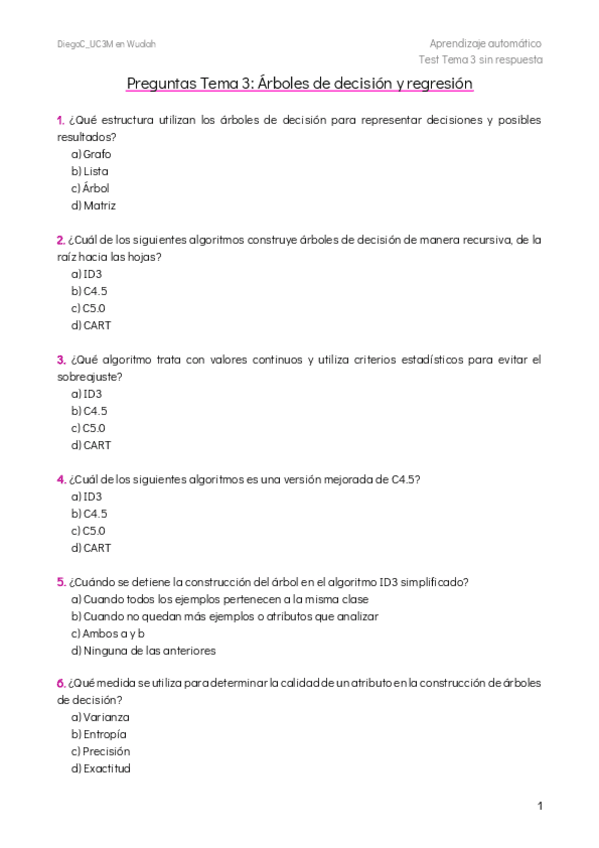 DiegoC_UC3M en Wuolah

Aprendizaje automático
Test Tema 3 sin respuesta

Preguntas Tema 3: Árboles de decisión y regresión

1. ¿Qué estructura utilizan los árboles de decisión para representar decisiones y posibles resultados?
a) Grafo
b) Lista
c) Árbol
d) Matriz

2. ¿Cuál de los siguientes algoritmos construye árboles de decisión de manera recursiva, de la raíz hacia las hojas?
a) ID3
b) C4.5
c) C5.0
d) CART

3. ¿Qué algoritmo trata con valores continuos y utiliza criterios estadísticos para evitar el sobreajuste?
a) ID3
b) C4.5
c) C5.0
d) CART

4. ¿Cuál de los siguientes algoritmos es una versión mejorada de C4.5?
a) ID3
b) C4.5
c) C5.0
d) CART

5. ¿Cuándo se detiene la construcción del árbol en el algoritmo ID3 simplificado?
a) Cuando todos los ejemplos pertenecen a la misma clase
b) Cuando no quedan más ejemplos o atributos que analizar
c) Ambos a y b
d) Ninguna de las anteriores

6. ¿Qué medida se utiliza para determinar la calidad de un atributo en la construcción de árboles de decisión?
a) Varianza
b) Entropía
c) Precisión
d) Exactitud

1